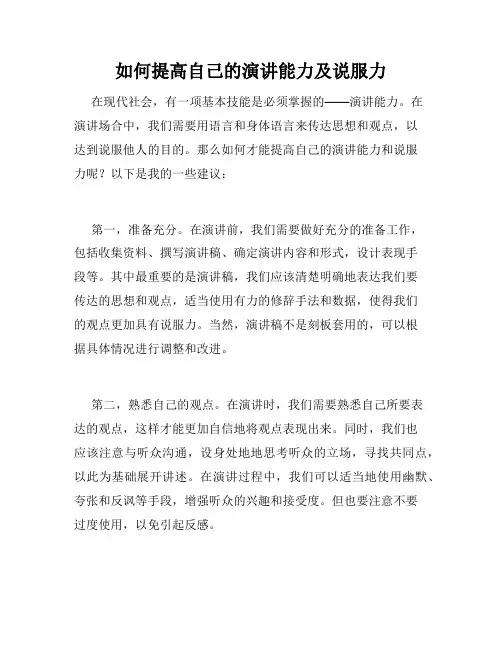 如何提高自己的演讲能力及说服力

在现代社会，有一项基本技能是必须掌握的——演讲能力。在演讲场合中，我们需要用语言和身体语言来传达思想和观点，以达到说服他人的目的。那么如何才能提高自己的演讲能力和说服力呢？以下是我的一些建议：

第一，准备充分。在演讲前，我们需要做好充分的准备工作，包括收集资料、撰写演讲稿、确定演讲内容和形式，设计表现手段等。其中最重要的是演讲稿，我们应该清楚明确地表达我们要传达的思想和观点，适当使用有力的修辞手法和数据，使得我们的观点更加具有说服力。当然，演讲稿不是刻板套用的，可以根据具体情况进行调整和改进。

第二，熟悉自己的观点。在演讲时，我们需要熟悉自己所要表达的观点，这样才能更加自信地将观点表现出来。同时，我们也应该注意与听众沟通，设身处地地思考听众的立场，寻找共同点，以此为基础展开讲述。在演讲过程中，我们可以适当地使用幽默、夸张和反讽等手段，增强听众的兴趣和接受度。但也要注意不要过度使用，以免引起反感。